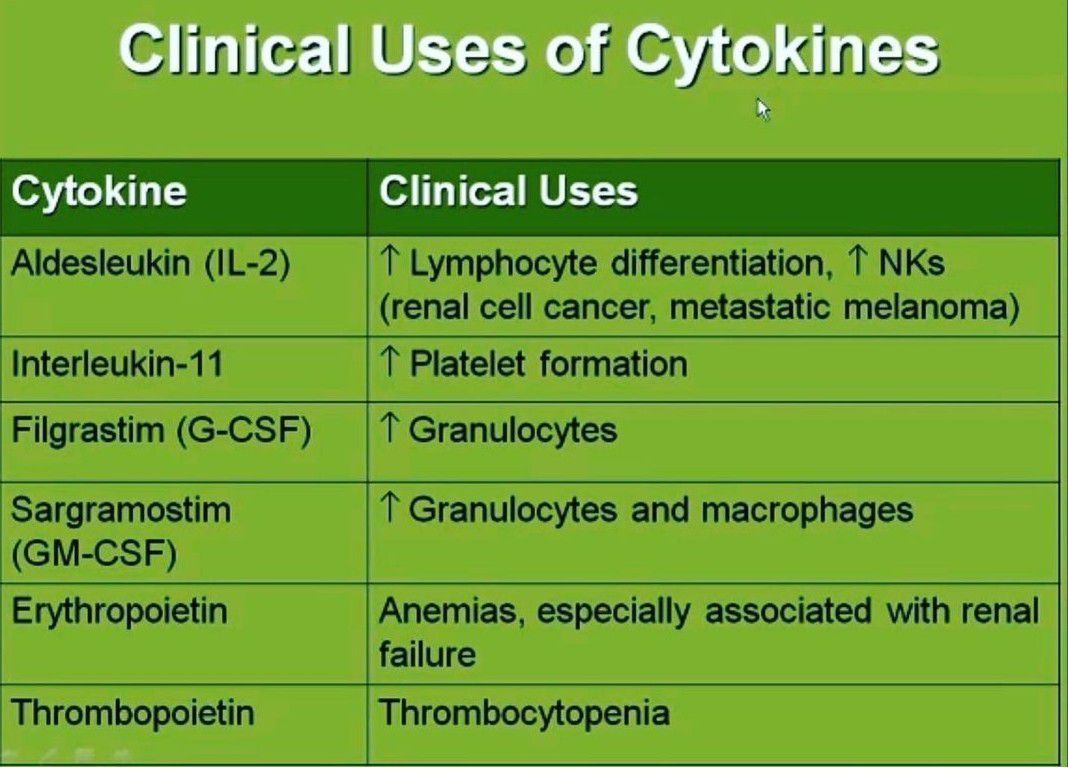 Clinical Uses of Cytokines

| Cytokine | Clinical Uses |
|---|---|
| Aldesleukin (IL-2) | ↑ Lymphocyte differentiation, ↑ NKs (renal cell cancer, metastatic melanoma) |
| Interleukin-11 | ↑ Platelet formation |
| Filgrastim (G-CSF) | ↑ Granulocytes |
| Sargramostim (GM-CSF) | ↑ Granulocytes and macrophages |
| Erythropoietin | Anemias, especially associated with renal failure |
| Thrombopoietin | Thrombocytopenia |